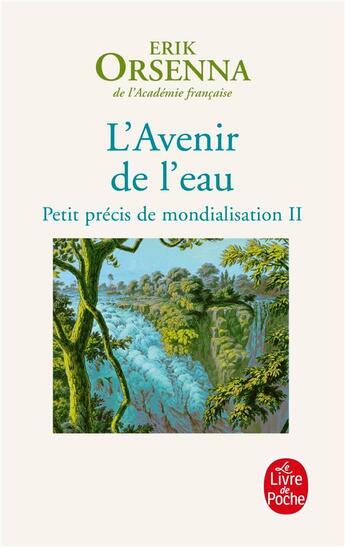 ERIK
ORSENNA
de l'Académie française

L'Avenir
de l'eau

Petit précis de mondialisation II

Le
Livre
de
Poche